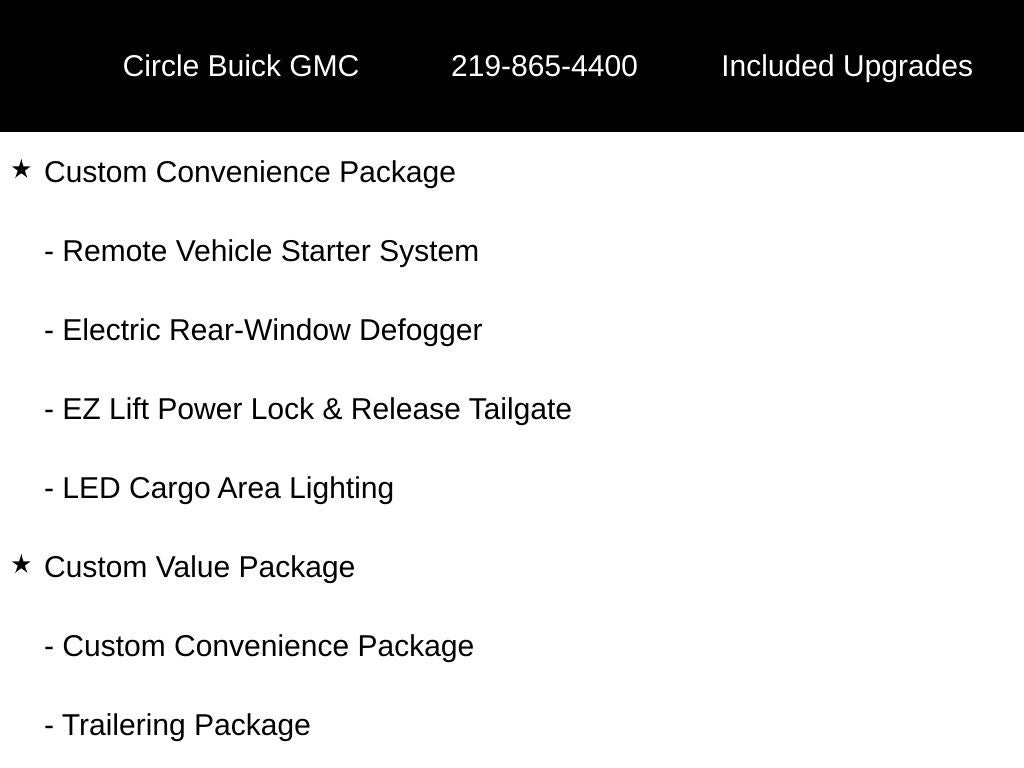 Circle Buick GMC 219-865-4400 Included Upgrades

★ Custom Convenience Package

- Remote Vehicle Starter System

- Electric Rear-Window Defogger

- EZ Lift Power Lock & Release Tailgate

- LED Cargo Area Lighting

★ Custom Value Package

- Custom Convenience Package

- Trailering Package